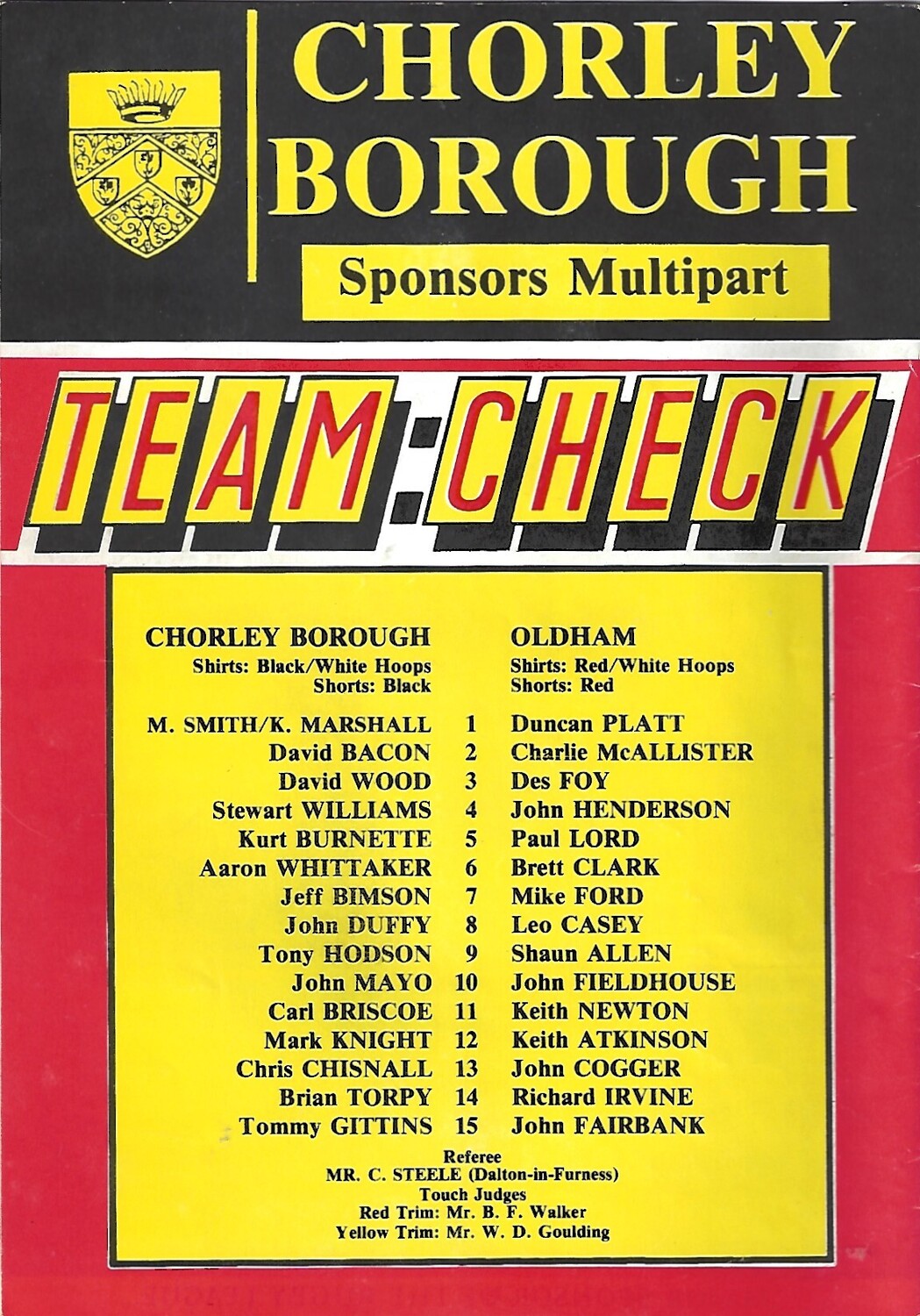 CHORLEY BOROUGH

Sponsors Multipart

TEAM:CHECK

| CHORLEY BOROUGH | | OLDHAM |
|---|---|---|
| Shirts: Black/White Hoops Shorts: Black | | Shirts: Red/White Hoops Shorts: Red |
| M. SMITH/K. MARSHALL | 1 | Duncan PLATT |
| David BACON | 2 | Charlie McALLISTER |
| David WOOD | 3 | Des FOY |
| Stewart WILLIAMS | 4 | John HENDERSON |
| Kurt BURNETTE | 5 | Paul LORD |
| Aaron WHITTAKER | 6 | Brett CLARK |
| Jeff BIMSON | 7 | Mike FORD |
| John DUFFY | 8 | Leo CASEY |
| Tony HODSON | 9 | Shaun ALLEN |
| John MAYO | 10 | John FIELDHOUSE |
| Carl BRISCOE | 11 | Keith NEWTON |
| Mark KNIGHT | 12 | Keith ATKINSON |
| Chris CHISNALL | 13 | John COGGER |
| Brian TORPY | 14 | Richard IRVINE |
| Tommy GITTINS | 15 | John FAIRBANK |

Referee
MR. C. STEELE (Dalton-in-Furness)
Touch Judges
Red Trim: Mr. B. F. Walker
Yellow Trim: Mr. W. D. Goulding